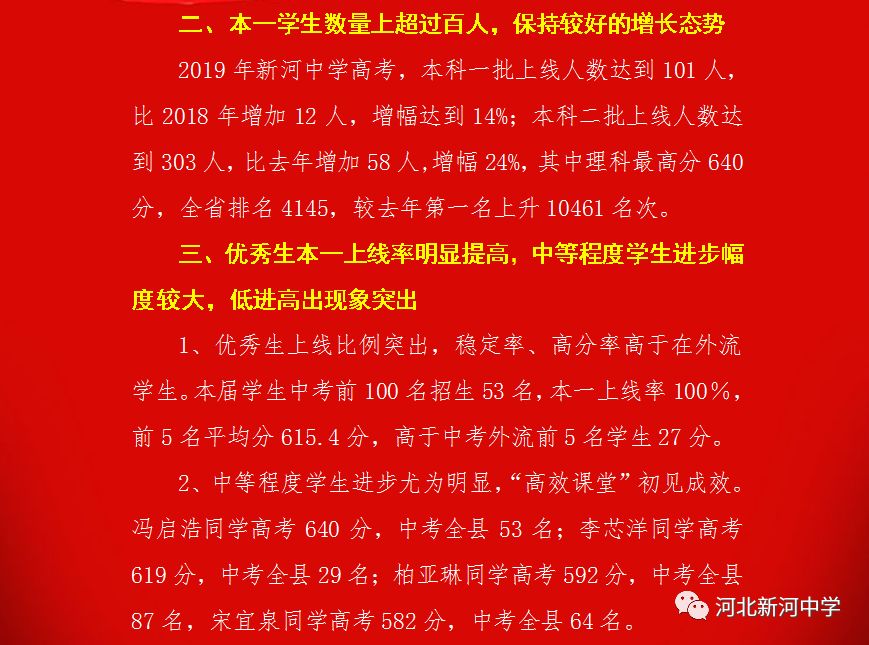 二、本一学生数量上超过百人，保持较好的增长态势

2019年新河中学高考，本科一批上线人数达到101人，比2018年增加12人，增幅达到14%；本科二批上线人数达到303人，比去年增加58人,增幅24%，其中理科最高分640分，全省排名4145，较去年第一名上升10461名次。

三、优秀生本一上线率明显提高，中等程度学生进步幅度较大，低进高出现象突出

1、优秀生上线比例突出，稳定率、高分率高于在外流学生。本届学生中考前100名招生53名，本一上线率100%，前5名平均分615.4分，高于中考外流前5名学生27分。

2、中等程度学生进步尤为明显，“高效课堂”初见成效。冯启浩同学高考640分，中考全县53名；李芯洋同学高考619分，中考全县29名；柏亚琳同学高考592分，中考全县87名，宋宜泉同学高考582分，中考全县64名。

河北新河中学